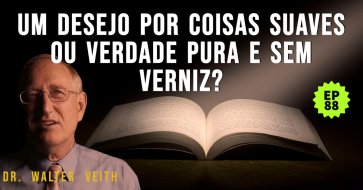 UM DESEJO POR COISAS SUAVES OU VERDADE PURA E SEM VERNIZ?

EP 88

DR. WALTER VEITH